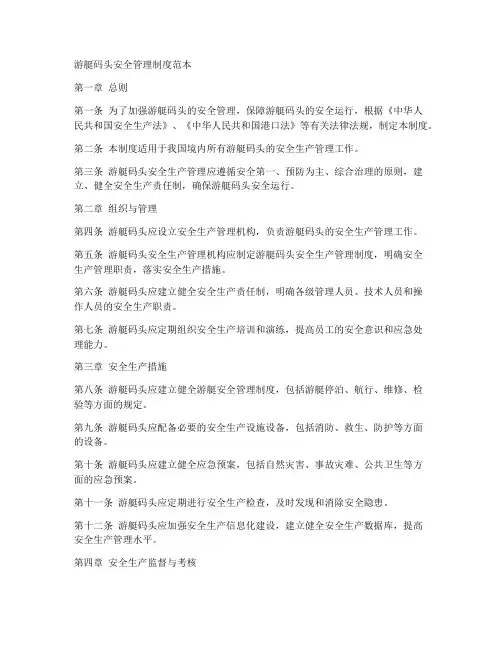 游艇码头安全管理制度范本

第一章 总则

第一条 为了加强游艇码头的安全管理，保障游艇码头的安全运行，根据《中华人民共和国安全生产法》、《中华人民共和国港口法》等有关法律法规，制定本制度。

第二条 本制度适用于我国境内所有游艇码头的安全生产管理工作。

第三条 游艇码头安全生产管理应遵循安全第一、预防为主、综合治理的原则，建立、健全安全生产责任制，确保游艇码头安全运行。

第二章 组织与管理

第四条 游艇码头应设立安全生产管理机构，负责游艇码头的安全生产管理工作。

第五条 游艇码头安全生产管理机构应制定游艇码头安全生产管理制度，明确安全生产管理职责，落实安全生产措施。

第六条 游艇码头应建立健全安全生产责任制，明确各级管理人员、技术人员和操作人员的安全生产职责。

第七条 游艇码头应定期组织安全生产培训和演练，提高员工的安全意识和应急处理能力。

第三章 安全生产措施

第八条 游艇码头应建立健全游艇安全管理制度，包括游艇停泊、航行、维修、检验等方面的规定。

第九条 游艇码头应配备必要的安全生产设施设备，包括消防、救生、防护等方面的设备。

第十条 游艇码头应建立健全应急预案，包括自然灾害、事故灾难、公共卫生等方面的应急预案。

第十一条 游艇码头应定期进行安全生产检查，及时发现和消除安全隐患。

第十二条 游艇码头应加强安全生产信息化建设，建立健全安全生产数据库，提高安全生产管理水平。

第四章 安全生产监督与考核